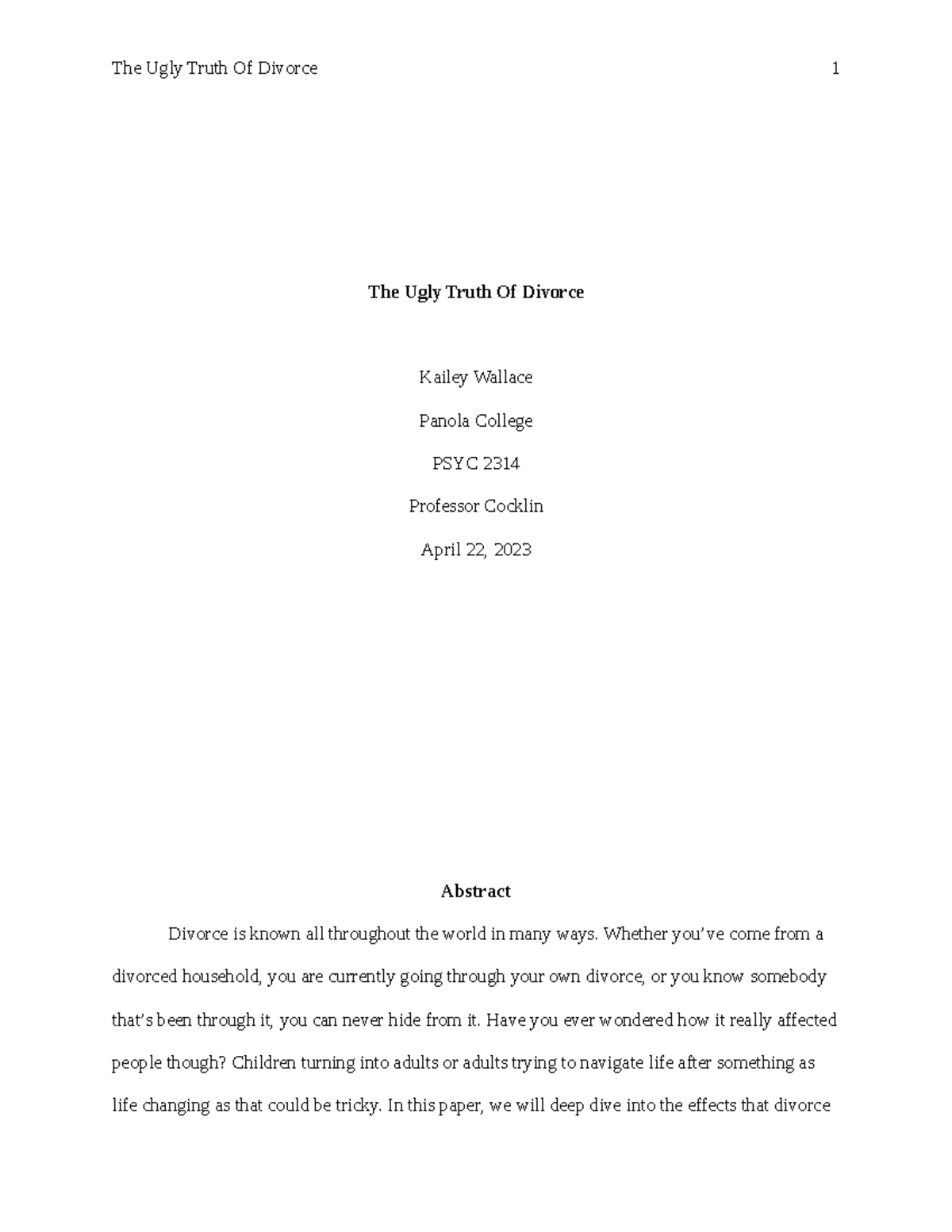 The Ugly Truth Of Divorce 1

The Ugly Truth Of Divorce

Kailey Wallace

Panola College

PSYC 2314

Professor Cocklin

April 22, 2023

Abstract

Divorce is known all throughout the world in many ways. Whether you've come from a divorced household, you are currently going through your own divorce, or you know somebody that's been through it, you can never hide from it. Have you ever wondered how it really affected people though? Children turning into adults or adults trying to navigate life after something as life changing as that could be tricky. In this paper, we will deep dive into the effects that divorce